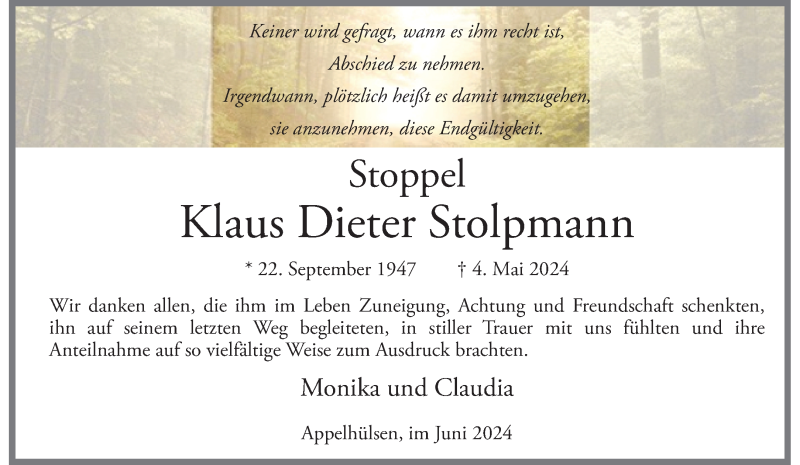 Keiner wird gefragt, wann es ihm recht ist,
Abschied zu nehmen.
Irgendwann, plötzlich heißt es damit umzugehen,
sie anzunehmen, diese Endgültigkeit.

Stoppel
Klaus Dieter Stolpmann

* 22. September 1947 † 4. Mai 2024

Wir danken allen, die ihm im Leben Zuneigung, Achtung und Freundschaft schenkten, ihn auf seinem letzten Weg begleiteten, in stiller Trauer mit uns fühlten und ihre Anteilnahme auf so vielfältige Weise zum Ausdruck brachten.

Monika und Claudia

Appelhülsen, im Juni 2024